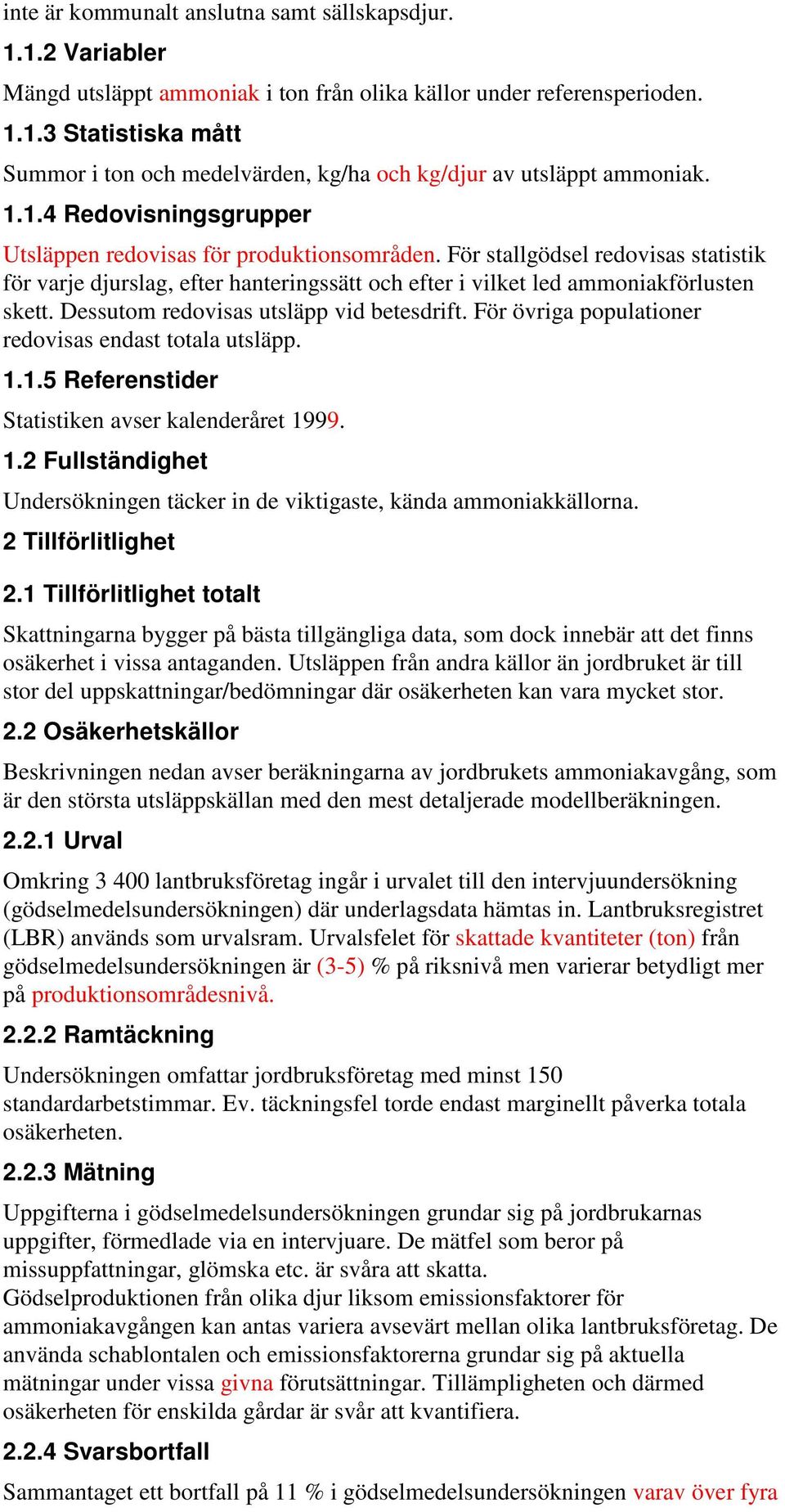 inte är kommunalt anslutna samt sällskapsdjur.

1.1.2 Variabler

Mängd utsläppt ammoniak i ton från olika källor under referensperioden.

1.1.3 Statistiska mått

Summor i ton och medelvärden, kg/ha och kg/djur av utsläppt ammoniak.

1.1.4 Redovisningsgrupper

Utsläppen redovisas för produktionsområden. För stallgödsel redovisas statistik för varje djurslag, efter hanteringssätt och efter i vilket led ammoniakförlusten skett. Dessutom redovisas utsläpp vid betesdrift. För övriga populationer redovisas endast totala utsläpp.

1.1.5 Referenstider

Statistiken avser kalenderåret 1999.

1.2 Fullständighet

Undersökningen täcker in de viktigaste, kända ammoniakkällorna.

2 Tillförlitlighet

2.1 Tillförlitlighet totalt

Skattningarna bygger på bästa tillgängliga data, som dock innebär att det finns osäkerhet i vissa antaganden. Utsläppen från andra källor än jordbruket är till stor del uppskattningar/bedömningar där osäkerheten kan vara mycket stor.

2.2 Osäkerhetskällor

Beskrivningen nedan avser beräkningarna av jordbrukets ammoniakavgång, som är den största utsläppskällan med den mest detaljerade modellberäkningen.

2.2.1 Urval

Omkring 3 400 lantbruksföretag ingår i urvalet till den intervjuundersökning (gödselmedelsundersökningen) där underlagsdata hämtas in. Lantbruksregistret (LBR) används som urvalsram. Urvalsfelet för skattade kvantiteter (ton) från gödselmedelsundersökningen är (3-5) % på riksnivå men varierar betydligt mer på produktionsområdesnivå.

2.2.2 Ramtäckning

Undersökningen omfattar jordbruksföretag med minst 150 standardarbetstimmar. Ev. täckningsfel torde endast marginellt påverka totala osäkerheten.

2.2.3 Mätning

Uppgifterna i gödselmedelsundersökningen grundar sig på jordbrukarnas uppgifter, förmedlade via en intervjuare. De mätfel som beror på missuppfattningar, glömska etc. är svåra att skatta.
Gödselproduktionen från olika djur liksom emissionsfaktorer för ammoniakavgången kan antas variera avsevärt mellan olika lantbruksföretag. De använda schablontalen och emissionsfaktorerna grundar sig på aktuella mätningar under vissa givna förutsättningar. Tillämpligheten och därmed osäkerheten för enskilda gårdar är svår att kvantifiera.

2.2.4 Svarsbortfall

Sammantaget ett bortfall på 11 % i gödselmedelsundersökningen varav över fyra